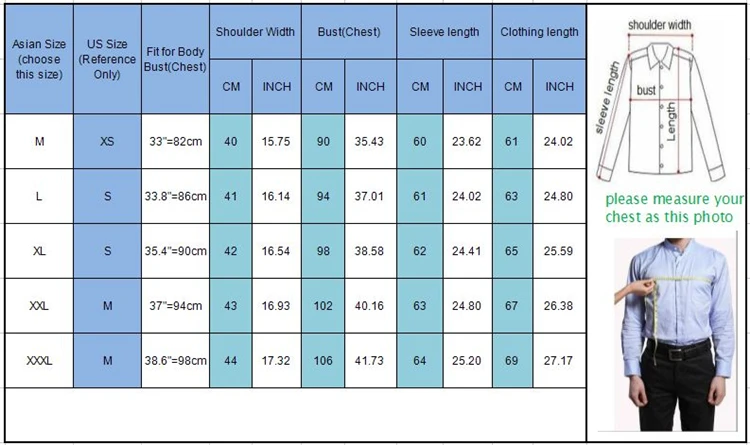 | Asian Size (choose this size) | US Size (Reference Only) | Fit for Body Bust(Chest) | Shoulder Width CM | Shoulder Width INCH | Bust(Chest) CM | Bust(Chest) INCH | Sleeve length CM | Sleeve length INCH | Clothing length CM | Clothing length INCH |
|---|---|---|---|---|---|---|---|---|---|---|
| M | XS | 33"=82cm | 40 | 15.75 | 90 | 35.43 | 60 | 23.62 | 61 | 24.02 |
| L | S | 33.8"=86cm | 41 | 16.14 | 94 | 37.01 | 61 | 24.02 | 63 | 24.80 |
| XL | S | 35.4"=90cm | 42 | 16.54 | 98 | 38.58 | 62 | 24.41 | 65 | 25.59 |
| XXL | M | 37"=94cm | 43 | 16.93 | 102 | 40.16 | 63 | 24.80 | 67 | 26.38 |
| XXXL | M | 38.6"=98cm | 44 | 17.32 | 106 | 41.73 | 64 | 25.20 | 69 | 27.17 |

shoulder width
sleeve length
bust
Length

please measure your chest as this photo